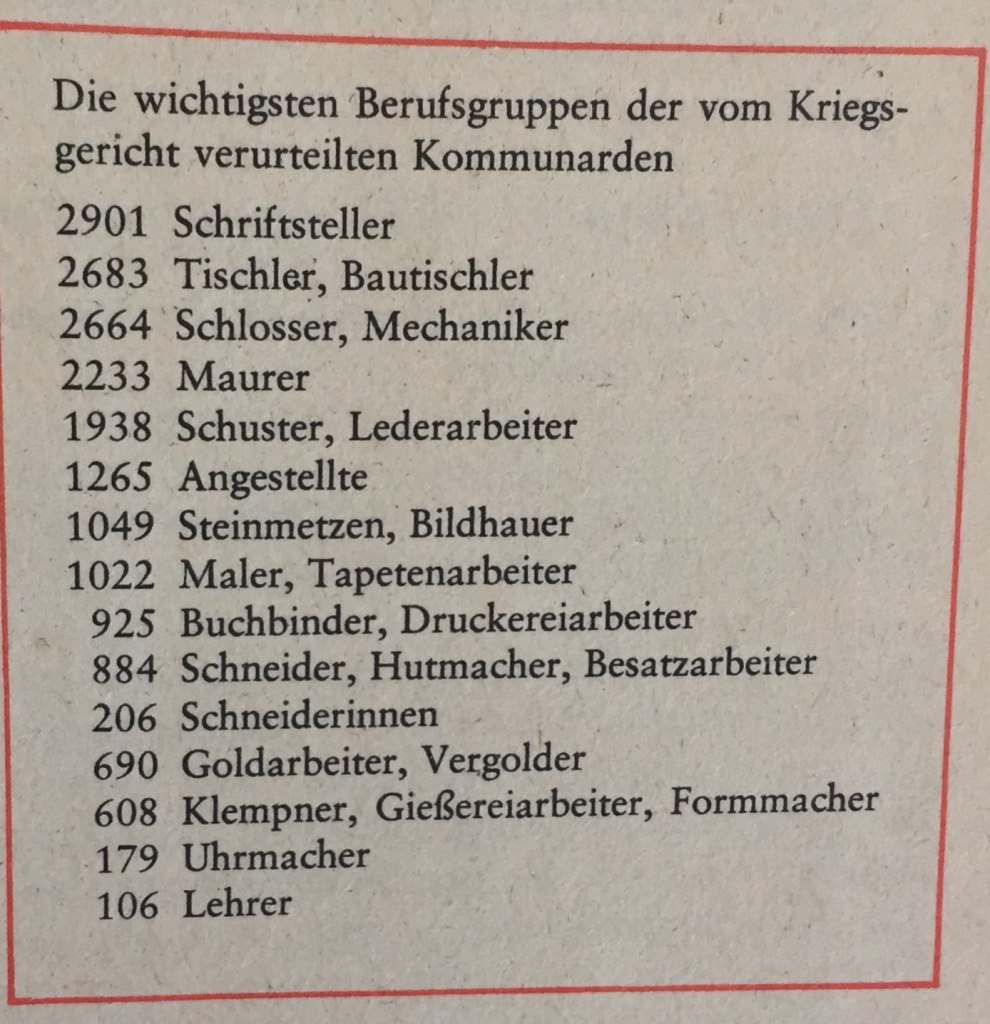 Die wichtigsten Berufsgruppen der vom Kriegsgericht verurteilten Kommunarden

2901 Schriftsteller
2683 Tischler, Bautischler
2664 Schlosser, Mechaniker
2233 Maurer
1938 Schuster, Lederarbeiter
1265 Angestellte
1049 Steinmetzen, Bildhauer
1022 Maler, Tapetenarbeiter
925 Buchbinder, Druckereiarbeiter
884 Schneider, Hutmacher, Besatzarbeiter
206 Schneiderinnen
690 Goldarbeiter, Vergolder
608 Klempner, Gießereiarbeiter, Formmacher
179 Uhrmacher
106 Lehrer